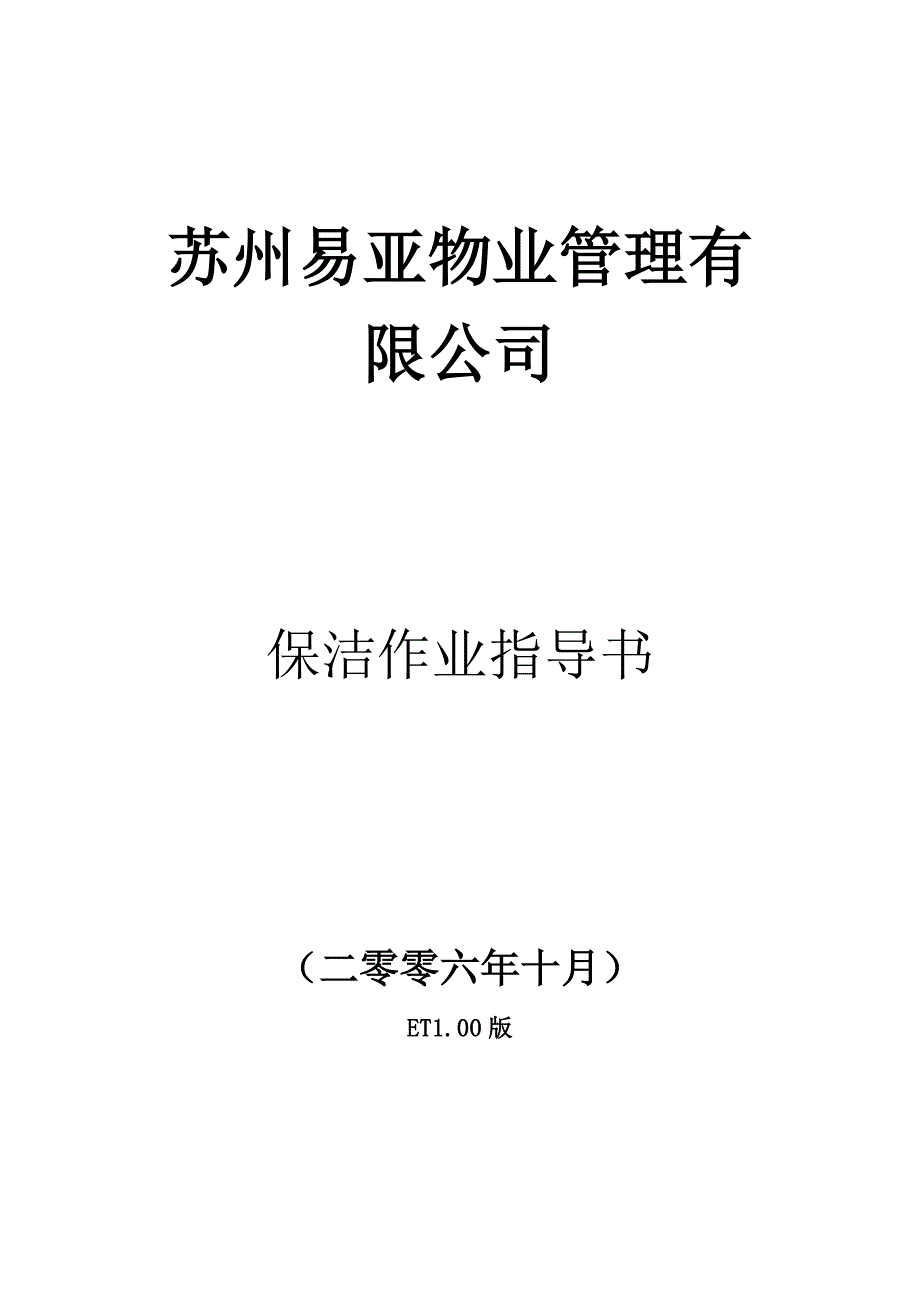 苏州易亚物业管理有限公司

保洁作业指导书

（二零零六年十月）

ET1.00版